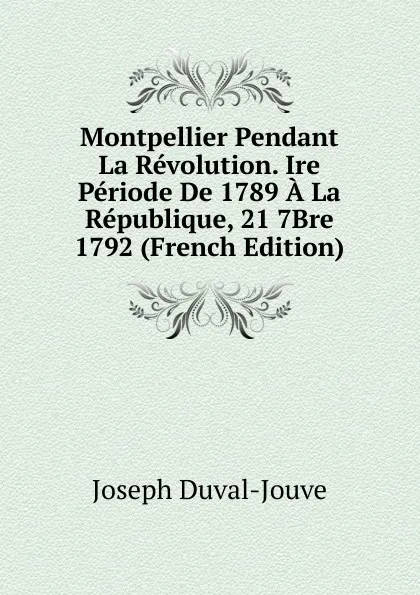 Montpellier Pendant La Révolution. Ire Période De 1789 À La République, 21 7Bre 1792 (French Edition)

Joseph Duval-Jouve